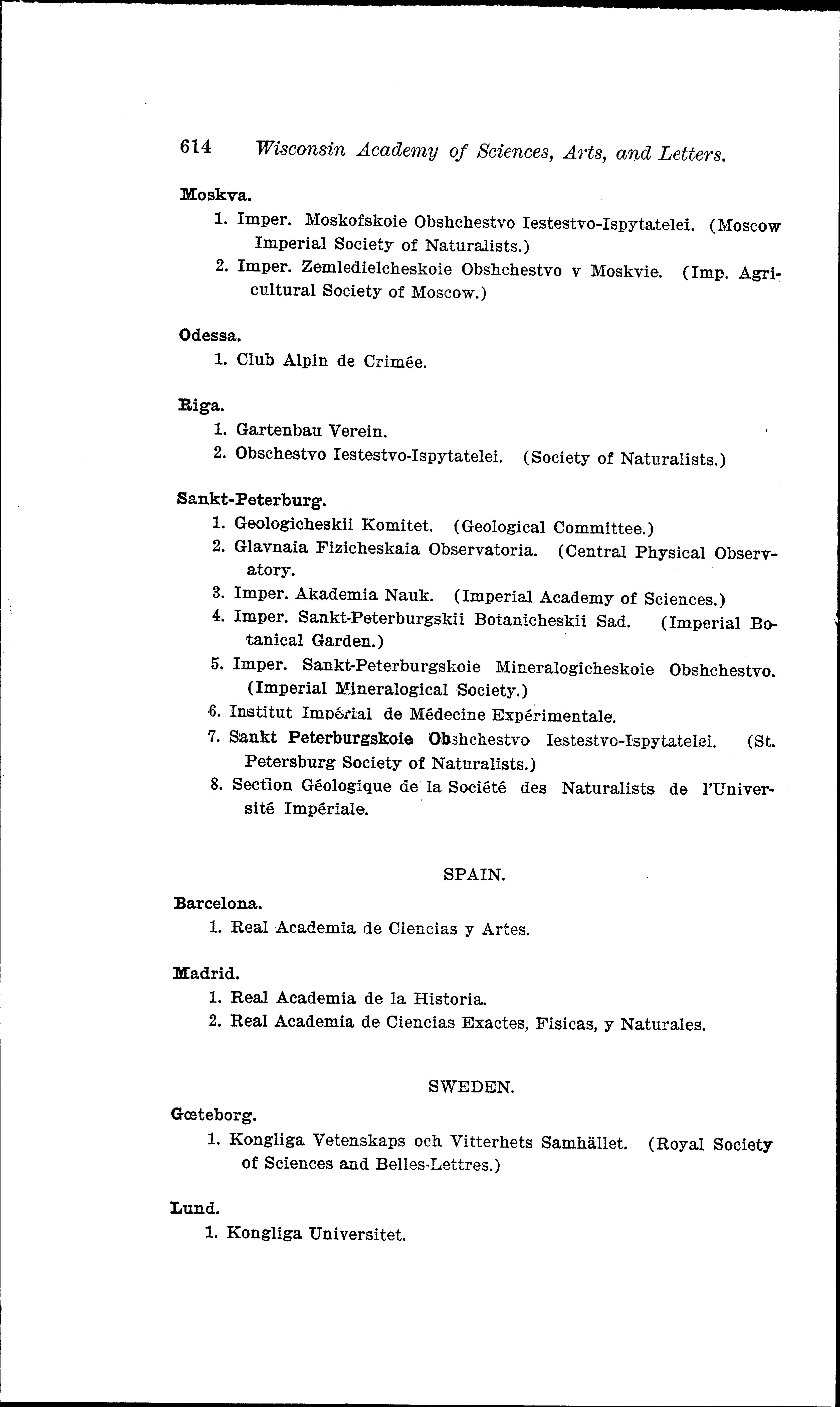 614 Wisconsin Academy of Sciences, Arts, and Letters.

Moskva.

1. Imper. Moskofskoie Obshchestvo Iestestvo-Ispytatelei. (Moscow Imperial Society of Naturalists.)

2. Imper. Zemledielcheskoie Obshchestvo v Moskvie. (Imp. Agricultural Society of Moscow.)

Odessa.

1. Club Alpin de Crimée.

Riga.

1. Gartenbau Verein.

2. Obschestvo Iestestvo-Ispytatelei. (Society of Naturalists.)

Sankt-Peterburg.

1. Geologicheskii Komitet. (Geological Committee.)

2. Glavnaia Fizicheskaia Observatoria. (Central Physical Observatory.

3. Imper. Akademia Nauk. (Imperial Academy of Sciences.)

4. Imper. Sankt-Peterburgskii Botanicheskii Sad. (Imperial Botanical Garden.)

5. Imper. Sankt-Peterburgskoie Mineralogicheskoie Obshchestvo. (Imperial Mineralogical Society.)

6. Institut Impérial de Médecine Expérimentale.

7. Sankt Peterburgskoie Obshchestvo Iestestvo-Ispytatelei. (St. Petersburg Society of Naturalists.)

8. Section Géologique de la Société des Naturalists de l'Université Impériale.

SPAIN.

Barcelona.

1. Real Academia de Ciencias y Artes.

Madrid.

1. Real Academia de la Historia.

2. Real Academia de Ciencias Exactes, Fisicas, y Naturales.

SWEDEN.

Gœteborg.

1. Kongliga Vetenskaps och Vitterhets Samhället. (Royal Society of Sciences and Belles-Lettres.)

Lund.

1. Kongliga Universitet.